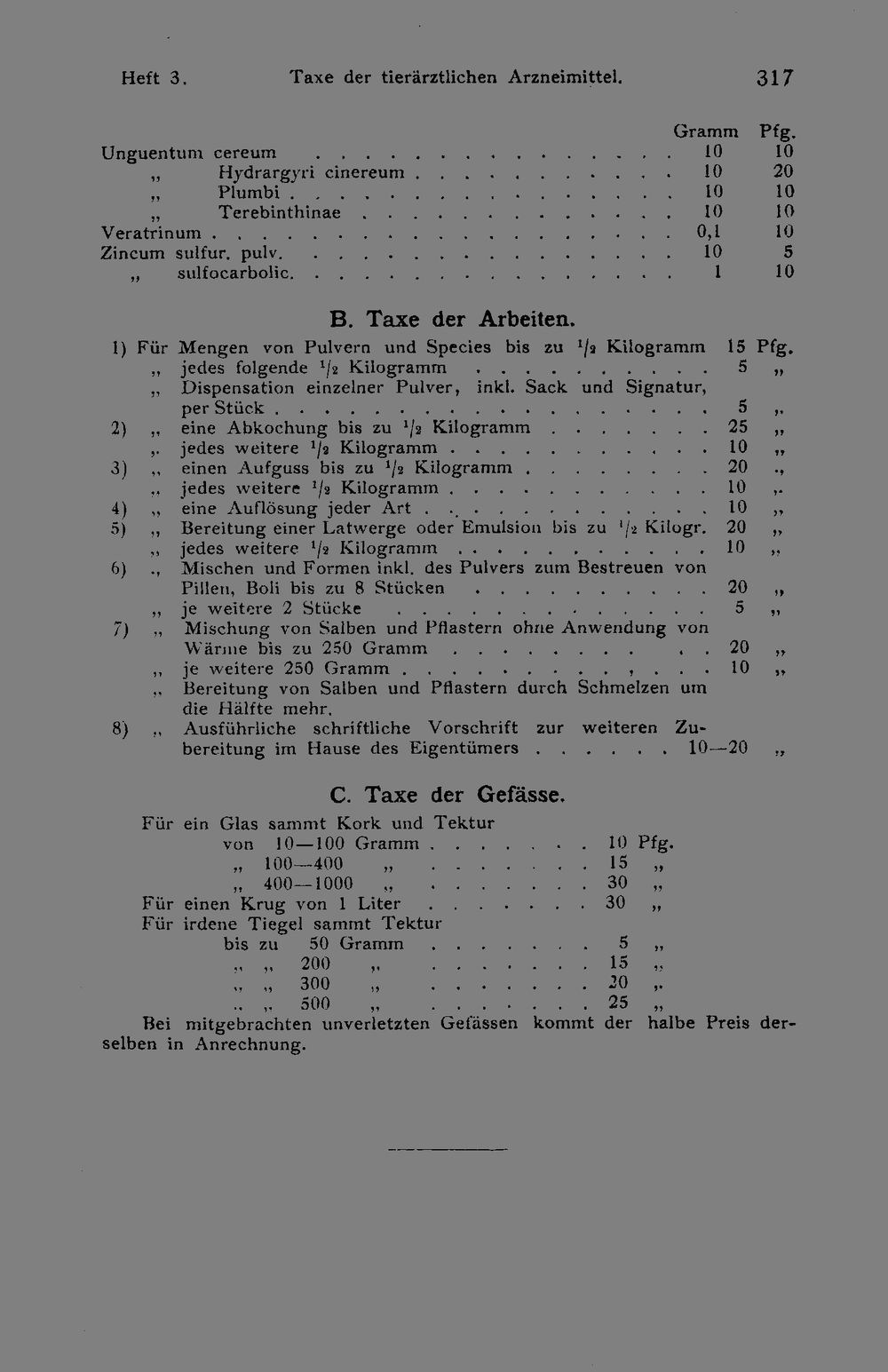 Heft 3. Taxe der tierärztlichen Arzneimittel. 317

| | Gramm | Pfg. |
|---|---|---|
| Unguentum cereum | 10 | 10 |
| „ Hydrargyri cinereum | 10 | 20 |
| „ Plumbi | 10 | 10 |
| „ Terebinthinae | 10 | 10 |
| Veratrinum | 0,1 | 10 |
| Zincum sulfur. pulv. | 10 | 5 |
| „ sulfocarbolic. | 1 | 10 |

B. Taxe der Arbeiten.

1) Für Mengen von Pulvern und Species bis zu $\frac{1}{2}$ Kilogramm 15 Pfg.
„ jedes folgende $\frac{1}{2}$ Kilogramm 5 „
„ Dispensation einzelner Pulver, inkl. Sack und Signatur, per Stück 5 „
2) „ eine Abkochung bis zu $\frac{1}{2}$ Kilogramm 25 „
„ jedes weitere $\frac{1}{2}$ Kilogramm 10 „
3) „ einen Aufguss bis zu $\frac{1}{2}$ Kilogramm 20 „
„ jedes weitere $\frac{1}{2}$ Kilogramm 10 „
4) „ eine Auflösung jeder Art 10 „
5) „ Bereitung einer Latwerge oder Emulsion bis zu $\frac{1}{2}$ Kilogr. 20 „
„ jedes weitere $\frac{1}{2}$ Kilogramm 10 „
6) „ Mischen und Formen inkl. des Pulvers zum Bestreuen von Pillen, Boli bis zu 8 Stücken 20 „
„ je weitere 2 Stücke 5 „
7) „ Mischung von Salben und Pflastern ohne Anwendung von Wärme bis zu 250 Gramm 20 „
„ je weitere 250 Gramm 10 „
„ Bereitung von Salben und Pflastern durch Schmelzen um die Hälfte mehr.
8) „ Ausführliche schriftliche Vorschrift zur weiteren Zubereitung im Hause des Eigentümers 10—20 „

C. Taxe der Gefässe.

Für ein Glas sammt Kork und Tektur
von 10—100 Gramm 10 Pfg.
„ 100—400 „ 15 „
„ 400—1000 „ 30 „
Für einen Krug von 1 Liter 30 „
Für irdene Tiegel sammt Tektur
bis zu 50 Gramm 5 „
„ „ 200 „ 15 „
„ „ 300 „ 20 „
„ „ 500 „ 25 „

Bei mitgebrachten unverletzten Gefässen kommt der halbe Preis derselben in Anrechnung.